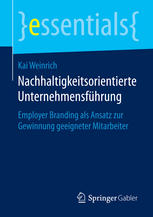 }essentials{

Kai Weinrich

Nachhaltigkeitsorientierte Unternehmensführung

Employer Branding als Ansatz zur Gewinnung geeigneter Mitarbeiter

Springer Gabler